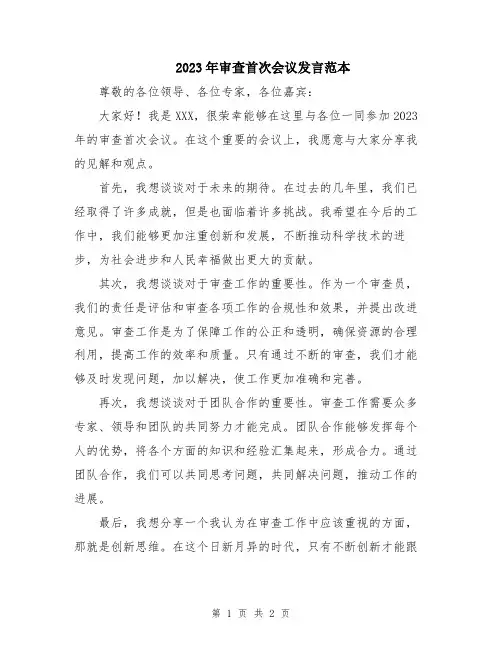 2023年审查首次会议发言范本

尊敬的各位领导、各位专家，各位嘉宾：

大家好！我是XXX，很荣幸能够在这里与各位一同参加2023年的审查首次会议。在这个重要的会议上，我愿意与大家分享我的见解和观点。

首先，我想谈谈对于未来的期待。在过去的几年里，我们已经取得了许多成就，但是也面临着许多挑战。我希望在今后的工作中，我们能够更加注重创新和发展，不断推动科学技术的进步，为社会进步和人民幸福做出更大的贡献。

其次，我想谈谈对于审查工作的重要性。作为一个审查员，我们的责任是评估和审查各项工作的合规性和效果，并提出改进意见。审查工作是为了保障工作的公正和透明，确保资源的合理利用，提高工作的效率和质量。只有通过不断的审查，我们才能够及时发现问题，加以解决，使工作更加准确和完善。

再次，我想谈谈对于团队合作的重要性。审查工作需要众多专家、领导和团队的共同努力才能完成。团队合作能够发挥每个人的优势，将各个方面的知识和经验汇集起来，形成合力。通过团队合作，我们可以共同思考问题，共同解决问题，推动工作的进展。

最后，我想分享一个我认为在审查工作中应该重视的方面，那就是创新思维。在这个日新月异的时代，只有不断创新才能跟

第 1 页 共 2 页